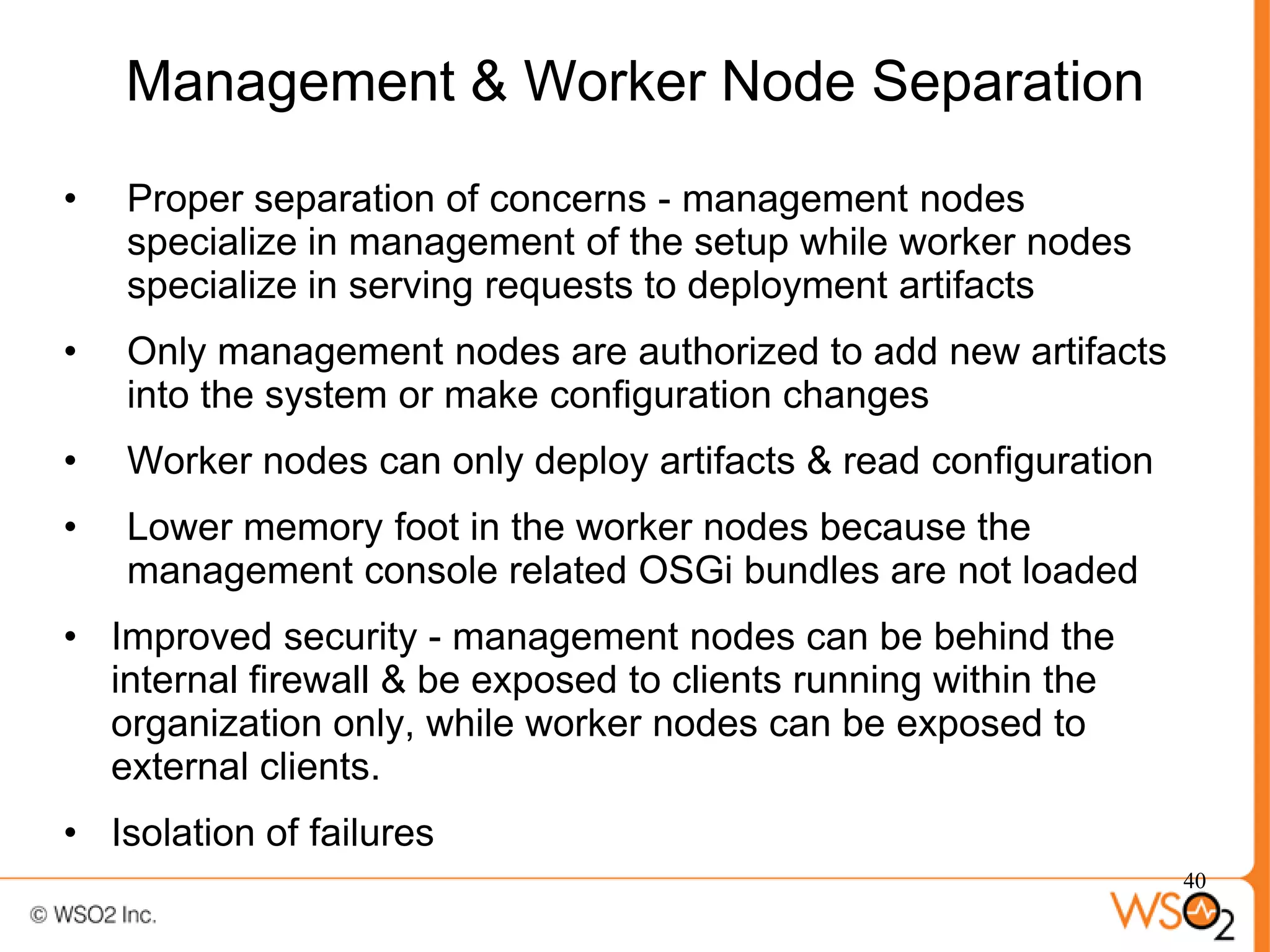 Management & Worker Node Separation

• Proper separation of concerns - management nodes specialize in management of the setup while worker nodes specialize in serving requests to deployment artifacts

• Only management nodes are authorized to add new artifacts into the system or make configuration changes

• Worker nodes can only deploy artifacts & read configuration

• Lower memory foot in the worker nodes because the management console related OSGi bundles are not loaded

• Improved security - management nodes can be behind the internal firewall & be exposed to clients running within the organization only, while worker nodes can be exposed to external clients.

• Isolation of failures

40

© WSO2 Inc.

WSO2